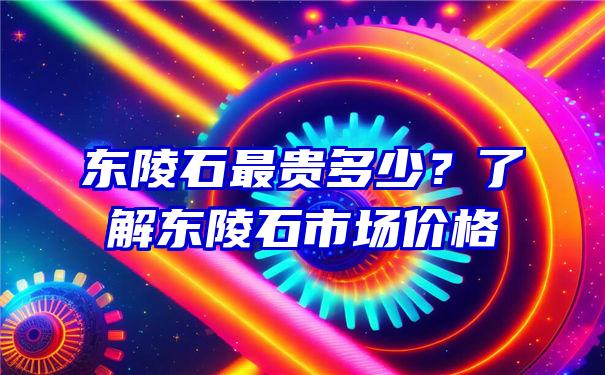 东陵石最贵多少？了解东陵石市场价格